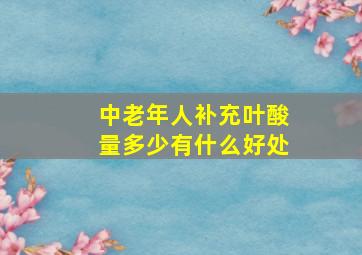 中老年人补充叶酸量多少有什么好处